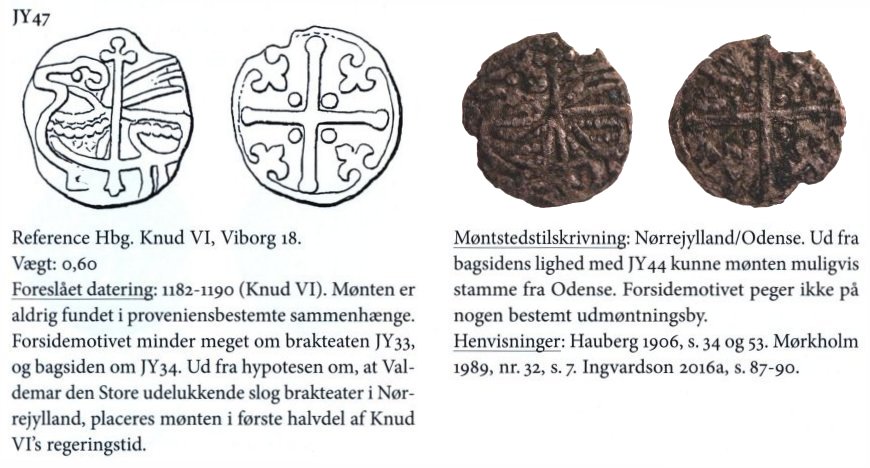 JY47

Reference Hbg. Knud VI, Viborg 18.
Vægt: 0,60
Foreslået datering: 1182-1190 (Knud VI). Mønten er aldrig fundet i proveniensbestemte sammenhænge. Forsidemotivet minder meget om brakteaten JY33, og bagsiden om JY34. Ud fra hypotesen om, at Valdemar den Store udelukkende slog brakteater i Nørrejylland, placeres mønten i første halvdel af Knud VI's regeringstid.

Møntstedstilskrivning: Nørrejylland/Odense. Ud fra bagsidens lighed med JY44 kunne mønten muligvis stamme fra Odense. Forsidemotivet peger ikke på nogen bestemt udmøntningsby.
Henvisninger: Hauberg 1906, s. 34 og 53. Mørkholm 1989, nr. 32, s. 7. Ingvardson 2016a, s. 87-90.